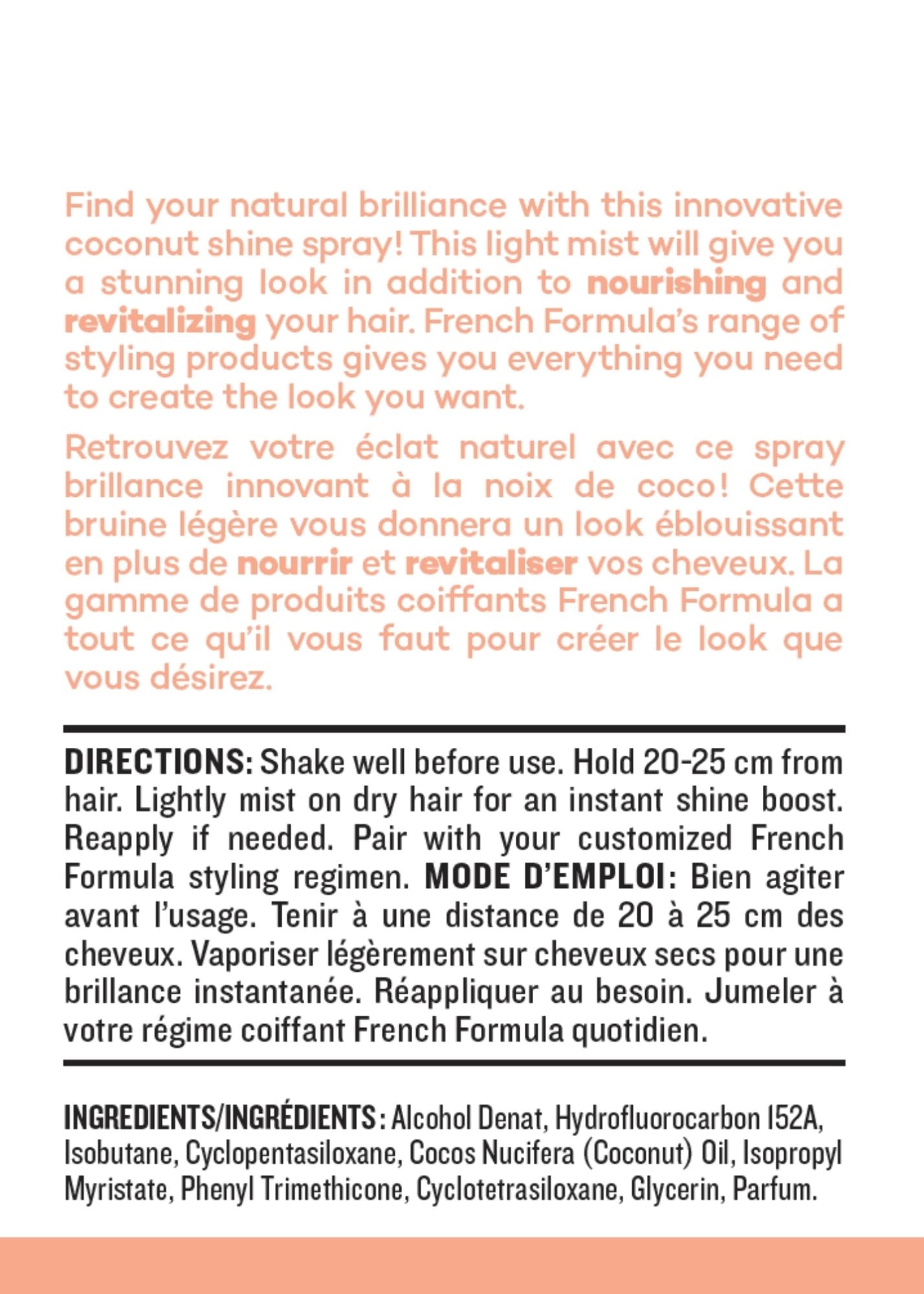 Find your natural brilliance with this innovative coconut shine spray! This light mist will give you a stunning look in addition to nourishing and revitalizing your hair. French Formula's range of styling products gives you everything you need to create the look you want.

Retrouvez votre éclat naturel avec ce spray brillance innovant à la noix de coco! Cette bruine légère vous donnera un look éblouissant en plus de nourrir et revitaliser vos cheveux. La gamme de produits coiffants French Formula a tout ce qu'il vous faut pour créer le look que vous désirez.

DIRECTIONS: Shake well before use. Hold 20-25 cm from hair. Lightly mist on dry hair for an instant shine boost. Reapply if needed. Pair with your customized French Formula styling regimen. MODE D'EMPLOI: Bien agiter avant l'usage. Tenir à une distance de 20 à 25 cm des cheveux. Vaporiser légèrement sur cheveux secs pour une brillance instantanée. Réappliquer au besoin. Jumeler à votre régime coiffant French Formula quotidien.

INGREDIENTS/INGRÉDIENTS: Alcohol Denat, Hydrofluorocarbon 152A, Isobutane, Cyclopentasiloxane, Cocos Nucifera (Coconut) Oil, Isopropyl Myristate, Phenyl Trimethicone, Cyclotetrasiloxane, Glycerin, Parfum.